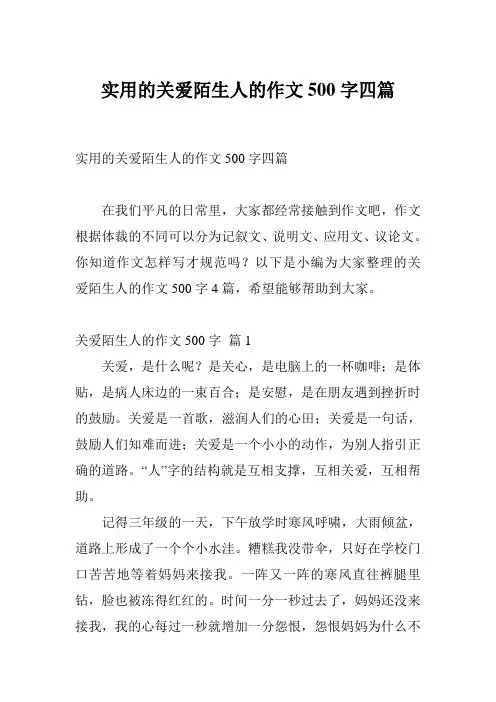 实用的关爱陌生人的作文 500 字四篇

实用的关爱陌生人的作文 500 字四篇

在我们平凡的日常里，大家都经常接触到作文吧，作文根据体裁的不同可以分为记叙文、说明文、应用文、议论文。你知道作文怎样写才规范吗？以下是小编为大家整理的关爱陌生人的作文 500 字 4 篇，希望能够帮助到大家。

关爱陌生人的作文 500 字 篇 1

关爱，是什么呢？是关心，是电脑上的一杯咖啡；是体贴，是病人床边的一束百合；是安慰，是在朋友遇到挫折时的鼓励。关爱是一首歌，滋润人们的心田；关爱是一句话，鼓励人们知难而进；关爱是一个小小的动作，为别人指引正确的道路。“人”字的结构就是互相支撑，互相关爱，互相帮助。

记得三年级的一天，下午放学时寒风呼啸，大雨倾盆，道路上形成了一个个小水洼。糟糕我没带伞，只好在学校门口苦苦地等着妈妈来接我。一阵又一阵的寒风直往裤腿里钻，脸也被冻得红红的。时间一分一秒过去了，妈妈还没来接我，我的心每过一秒就增加一分怨恨，怨恨妈妈为什么不